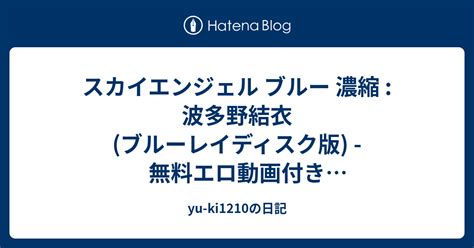 Hatena Blog

スカイエンジェル ブルー 濃縮 : 波多野結衣 (ブルーレイディスク版) - 無料エロ動画付き…

yu-ki1210の日記